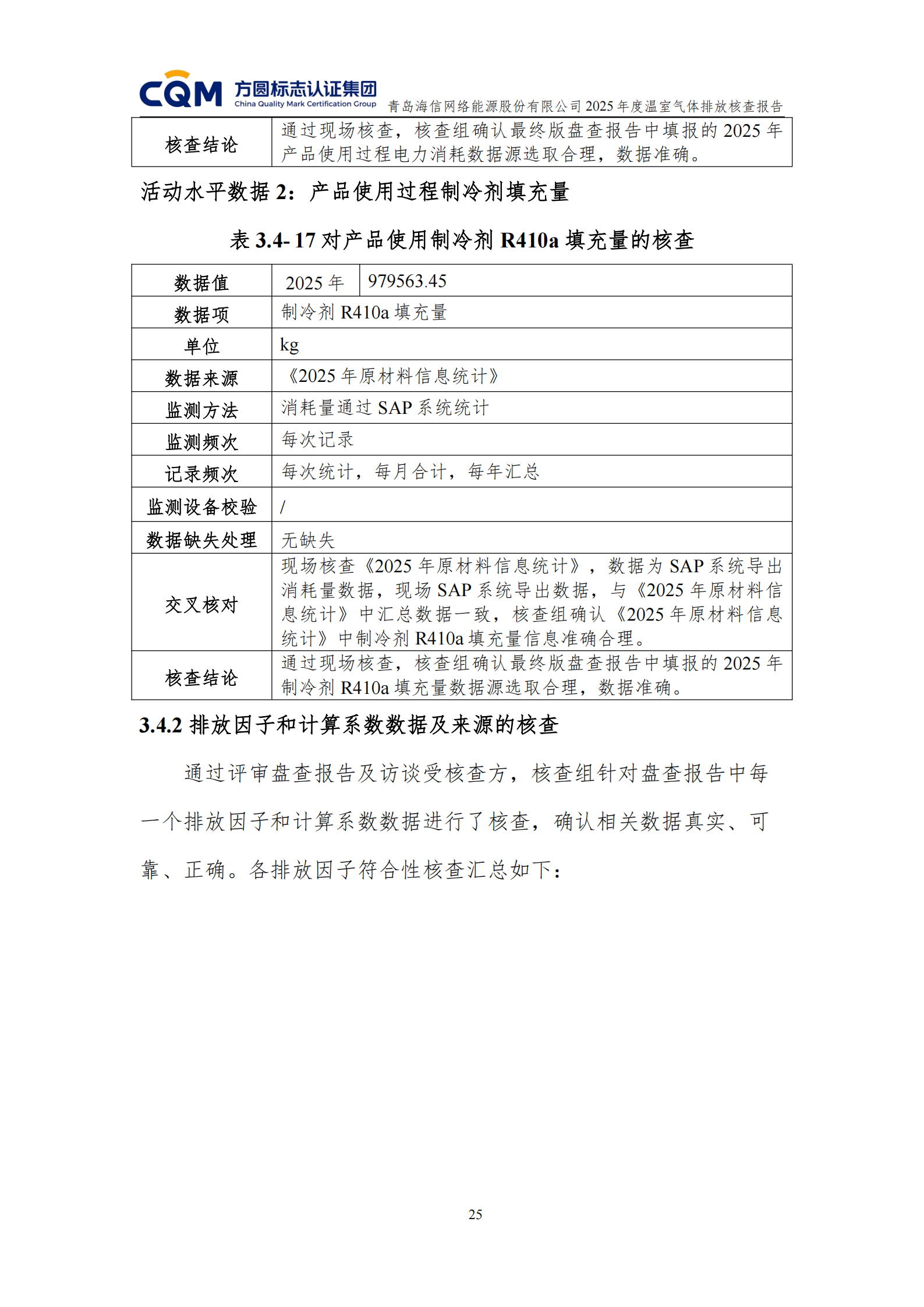 CQM 方圆标志认证集团 China Quality Mark Certification Group 青岛海信网络能源股份有限公司 2025 年度温室气体排放核查报告

| 核查结论 | 通过现场核查，核查组确认最终版盘查报告中填报的 2025 年产品使用过程电力消耗数据源选取合理，数据准确。 |
|---|---|

活动水平数据 2：产品使用过程制冷剂填充量

表 3.4- 17 对产品使用制冷剂 R410a 填充量的核查

| 数据值 | 2025 年 | 979563.45 |
|---|---|---|
| 数据项 | 制冷剂 R410a 填充量 | |
| 单位 | kg | |
| 数据来源 | 《2025 年原材料信息统计》 | |
| 监测方法 | 消耗量通过 SAP 系统统计 | |
| 监测频次 | 每次记录 | |
| 记录频次 | 每次统计，每月合计，每年汇总 | |
| 监测设备校验 | / | |
| 数据缺失处理 | 无缺失 | |
| 交叉核对 | 现场核查《2025 年原材料信息统计》，数据为 SAP 系统导出消耗量数据，现场 SAP 系统导出数据，与《2025 年原材料信息统计》中汇总数据一致，核查组确认《2025 年原材料信息统计》中制冷剂 R410a 填充量信息准确合理。 | |
| 核查结论 | 通过现场核查，核查组确认最终版盘查报告中填报的 2025 年制冷剂 R410a 填充量数据源选取合理，数据准确。 | |

3.4.2 排放因子和计算系数数据及来源的核查

通过评审盘查报告及访谈受核查方，核查组针对盘查报告中每一个排放因子和计算系数数据进行了核查，确认相关数据真实、可靠、正确。各排放因子符合性核查汇总如下：

25